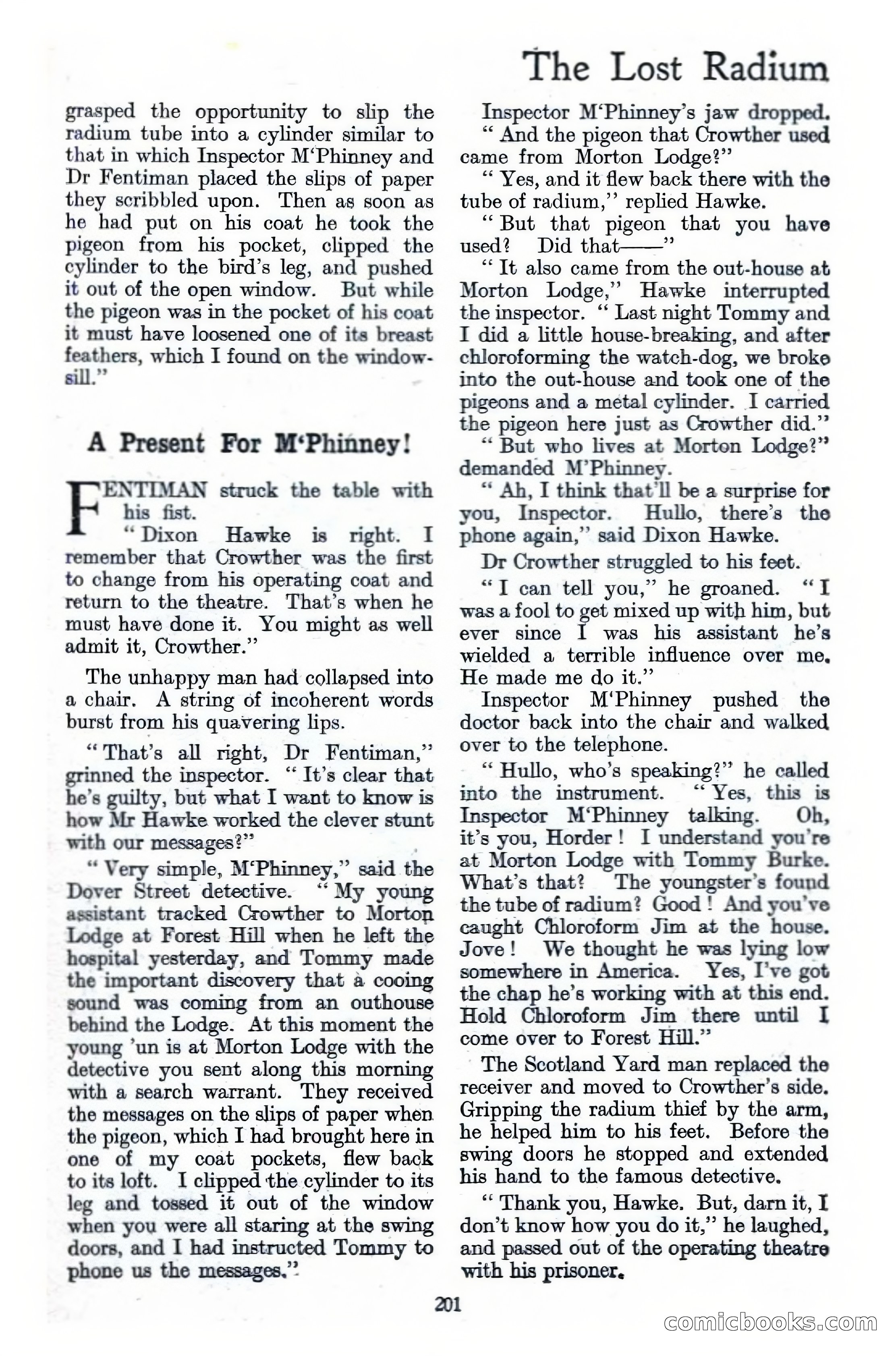 The Lost Radium

grasped the opportunity to slip the radium tube into a cylinder similar to that in which Inspector M'Phinney and Dr Fentiman placed the slips of paper they scribbled upon. Then as soon as he had put on his coat he took the pigeon from his pocket, clipped the cylinder to the bird's leg, and pushed it out of the open window. But while the pigeon was in the pocket of his coat it must have loosened one of its breast feathers, which I found on the window-sill."

A Present For M'Phinney!

FENTIMAN struck the table with his fist.

"Dixon Hawke is right. I remember that Crowther was the first to change from his operating coat and return to the theatre. That's when he must have done it. You might as well admit it, Crowther."

The unhappy man had collapsed into a chair. A string of incoherent words burst from his quavering lips.

"That's all right, Dr Fentiman," grinned the inspector. "It's clear that he's guilty, but what I want to know is how Mr Hawke worked the clever stunt with our messages?"

"Very simple, M'Phinney," said the Dover Street detective. "My young assistant tracked Crowther to Morton Lodge at Forest Hill when he left the hospital yesterday, and Tommy made the important discovery that a cooing sound was coming from an outhouse behind the Lodge. At this moment the young 'un is at Morton Lodge with the detective you sent along this morning with a search warrant. They received the messages on the slips of paper when the pigeon, which I had brought here in one of my coat pockets, flew back to its loft. I clipped the cylinder to its leg and tossed it out of the window when you were all staring at the swing doors, and I had instructed Tommy to phone us the messages."

Inspector M'Phinney's jaw dropped.

"And the pigeon that Crowther used came from Morton Lodge?"

"Yes, and it flew back there with the tube of radium," replied Hawke.

"But that pigeon that you have used? Did that——"

"It also came from the out-house at Morton Lodge," Hawke interrupted the inspector. "Last night Tommy and I did a little house-breaking, and after chloroforming the watch-dog, we broke into the out-house and took one of the pigeons and a metal cylinder. I carried the pigeon here just as Crowther did."

"But who lives at Morton Lodge?" demanded M'Phinney.

"Ah, I think that'll be a surprise for you, Inspector. Hullo, there's the phone again," said Dixon Hawke.

Dr Crowther struggled to his feet.

"I can tell you," he groaned. "I was a fool to get mixed up with him, but ever since I was his assistant he's wielded a terrible influence over me. He made me do it."

Inspector M'Phinney pushed the doctor back into the chair and walked over to the telephone.

"Hullo, who's speaking?" he called into the instrument. "Yes, this is Inspector M'Phinney talking. Oh, it's you, Horder! I understand you're at Morton Lodge with Tommy Burke. What's that? The youngster's found the tube of radium? Good! And you've caught Chloroform Jim at the house. Jove! We thought he was lying low somewhere in America. Yes, I've got the chap he's working with at this end. Hold Chloroform Jim there until I come over to Forest Hill."

The Scotland Yard man replaced the receiver and moved to Crowther's side. Gripping the radium thief by the arm, he helped him to his feet. Before the swing doors he stopped and extended his hand to the famous detective.

"Thank you, Hawke. But, darn it, I don't know how you do it," he laughed, and passed out of the operating theatre with his prisoner.

201

comicbooks.com